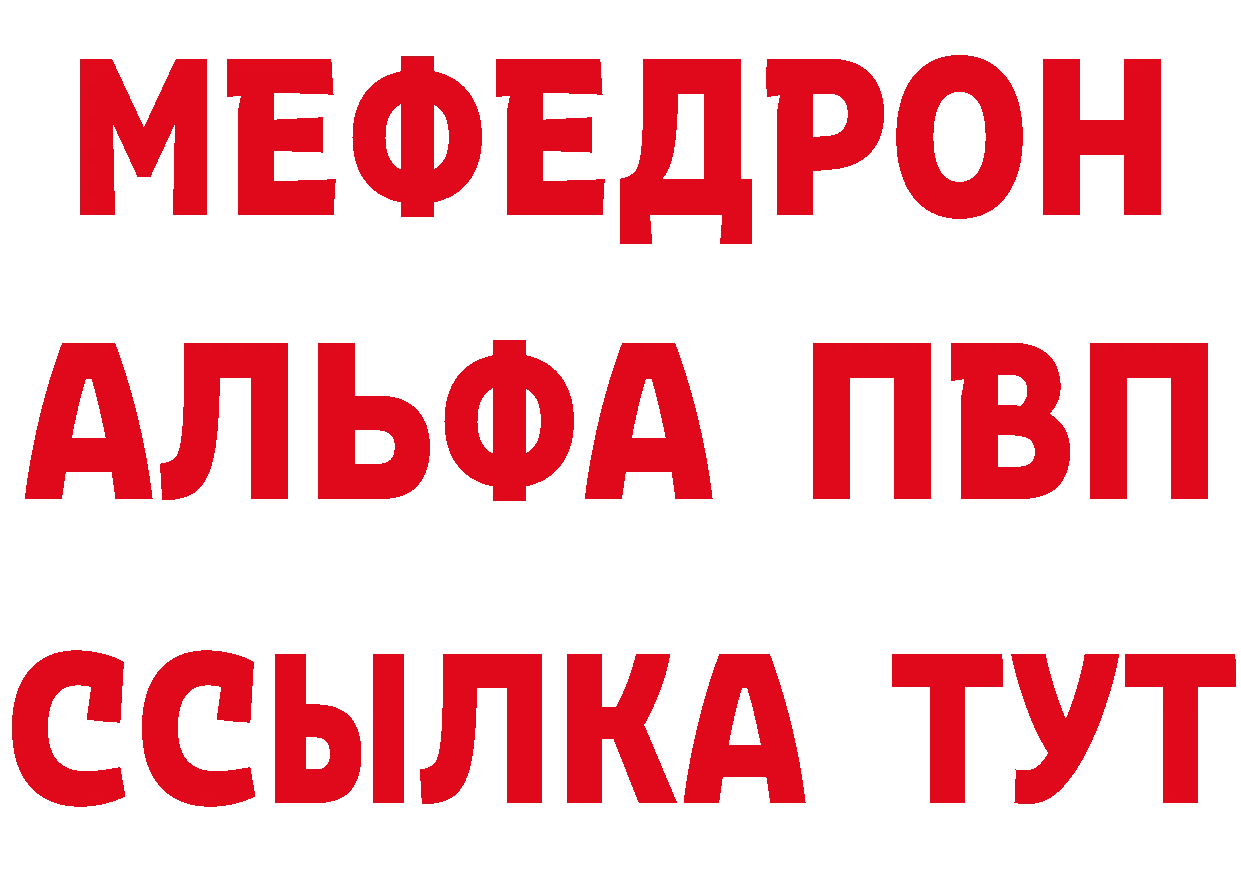 МЕФЕДРОН
АЛЬФА ПВП
ССЫЛКА ТУТ